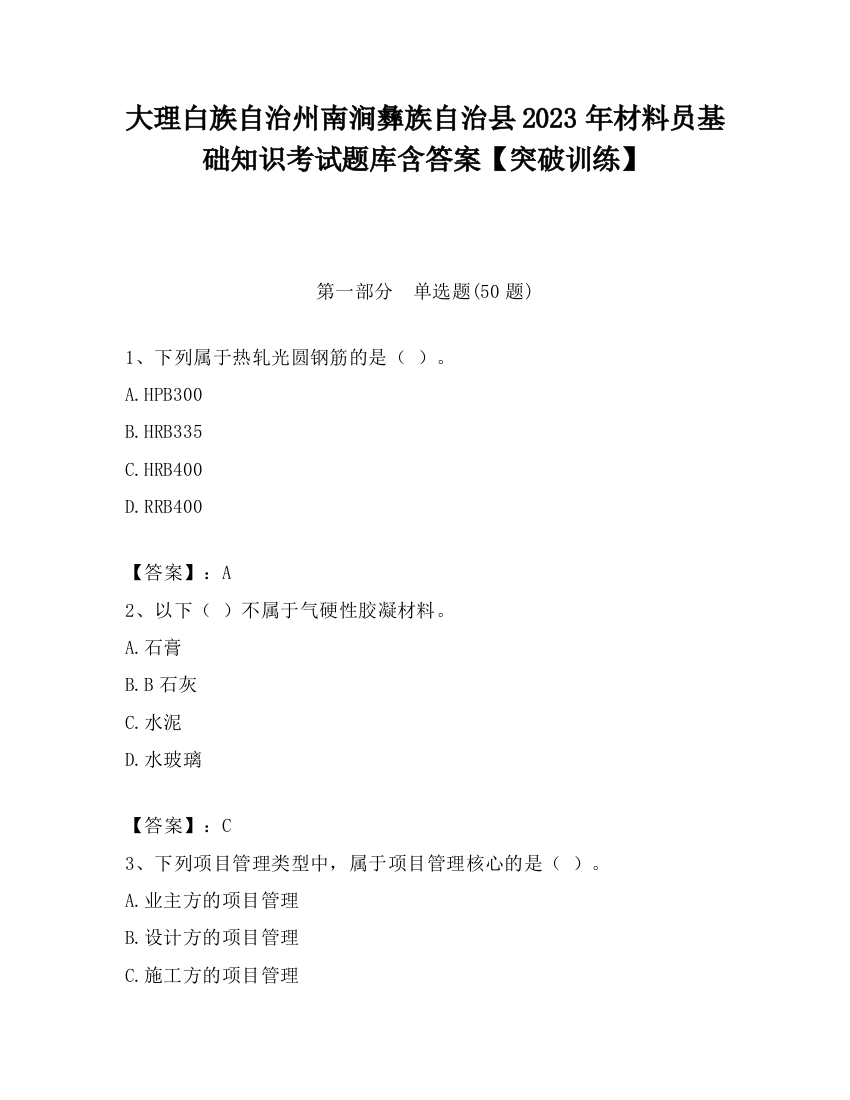 大理白族自治州南涧彝族自治县2023年材料员基础知识考试题库含答案【突破训练】

第一部分　单选题(50题)

1、下列属于热轧光圆钢筋的是（ ）。

A.HPB300

B.HRB335

C.HRB400

D.RRB400

【答案】：A

2、以下（ ）不属于气硬性胶凝材料。

A.石膏

B.B石灰

C.水泥

D.水玻璃

【答案】：C

3、下列项目管理类型中，属于项目管理核心的是（ ）。

A.业主方的项目管理

B.设计方的项目管理

C.施工方的项目管理